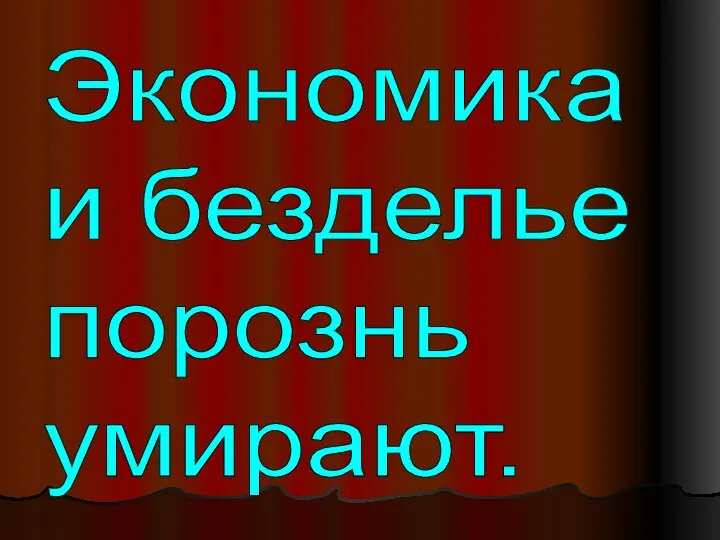 Экономика и безделье порознь умирают.